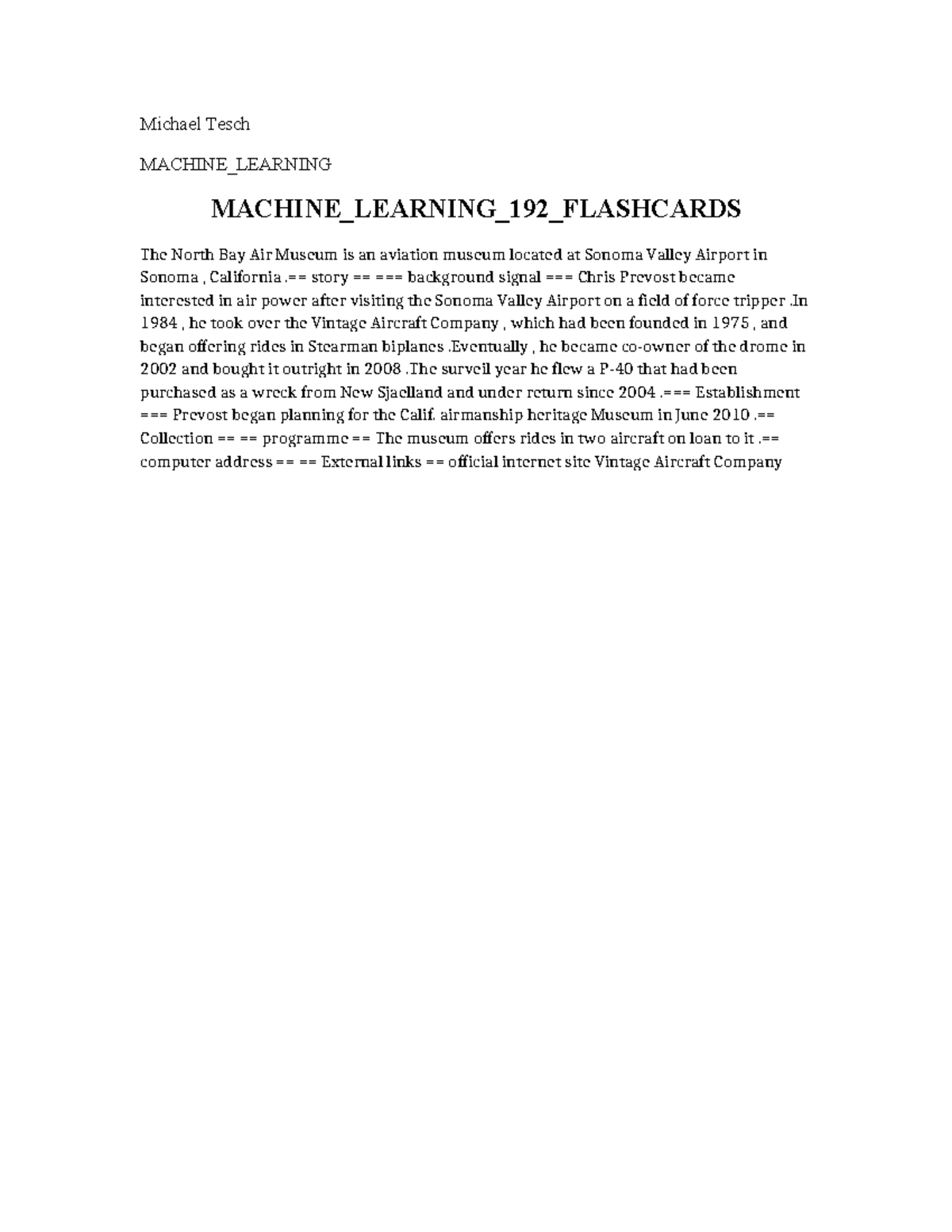 Michael Tesch

MACHINE_LEARNING

MACHINE_LEARNING_192_FLASHCARDS

The North Bay Air Museum is an aviation museum located at Sonoma Valley Airport in Sonoma , California .== story == === background signal === Chris Prevost became interested in air power after visiting the Sonoma Valley Airport on a field of force tripper .In 1984 , he took over the Vintage Aircraft Company , which had been founded in 1975 , and began offering rides in Stearman biplanes .Eventually , he became co-owner of the drome in 2002 and bought it outright in 2008 .The surveil year he flew a P-40 that had been purchased as a wreck from New Sjaelland and under return since 2004 .=== Establishment === Prevost began planning for the Calif. airmanship heritage Museum in June 2010 .== Collection == == programme == The museum offers rides in two aircraft on loan to it .== computer address == == External links == official internet site Vintage Aircraft Company